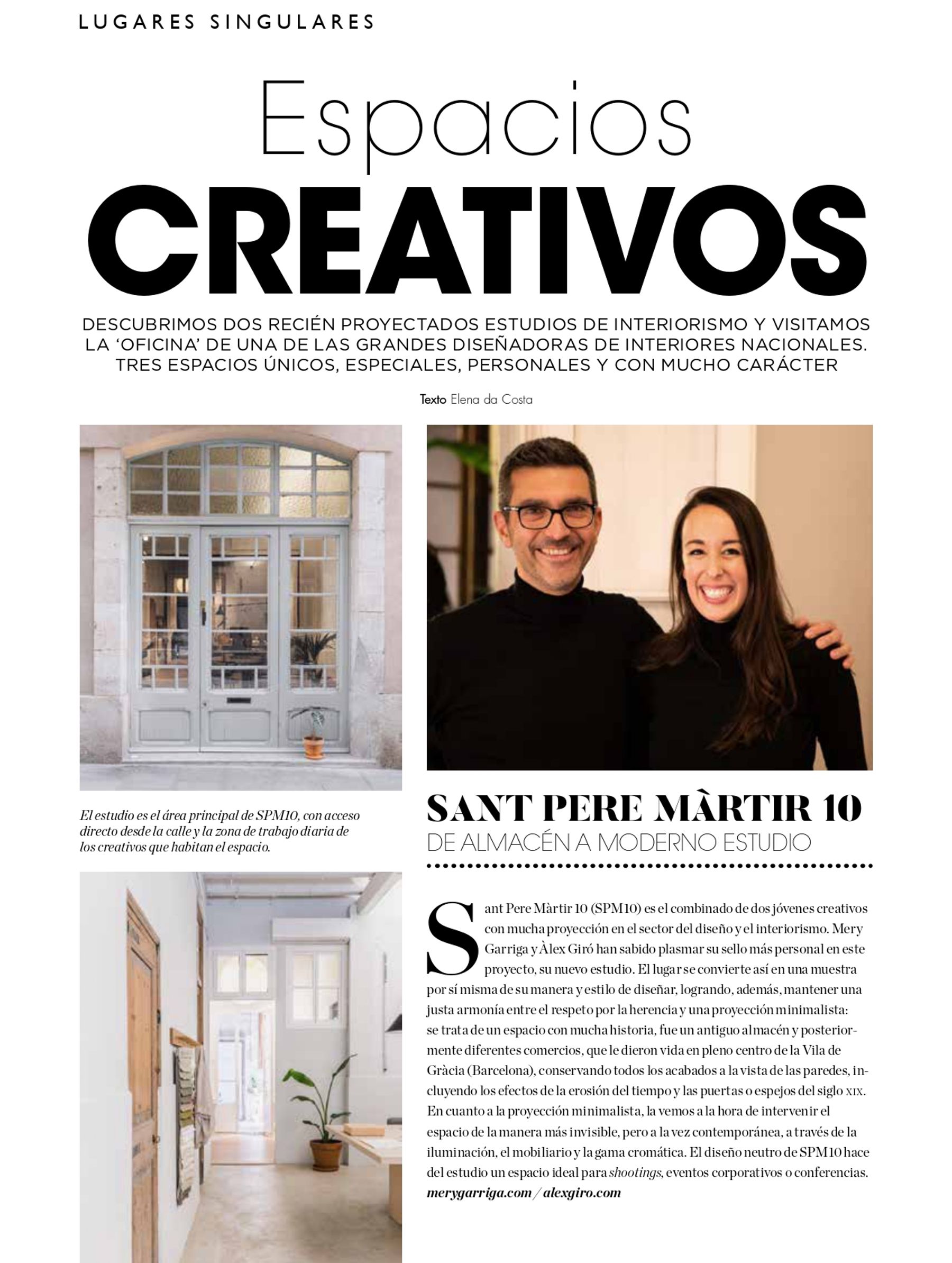 LUGARES SINGULARES

Espacios
CREATIVOS

DESCUBRIMOS DOS RECIÉN PROYECTADOS ESTUDIOS DE INTERIORISMO Y VISITAMOS LA 'OFICINA' DE UNA DE LAS GRANDES DISEÑADORAS DE INTERIORES NACIONALES. TRES ESPACIOS ÚNICOS, ESPECIALES, PERSONALES Y CON MUCHO CARÁCTER

Texto Elena da Costa

El estudio es el área principal de SPM10, con acceso directo desde la calle y la zona de trabajo diaria de los creativos que habitan el espacio.

SANT PERE MÀRTIR 10
DE ALMACÉN A MODERNO ESTUDIO

Sant Pere Màrtir 10 (SPM10) es el combinado de dos jóvenes creativos con mucha proyección en el sector del diseño y el interiorismo. Mery Garriga y Àlex Giró han sabido plasmar su sello más personal en este proyecto, su nuevo estudio. El lugar se convierte así en una muestra por sí misma de su manera y estilo de diseñar, logrando, además, mantener una justa armonía entre el respeto por la herencia y una proyección minimalista: se trata de un espacio con mucha historia, fue un antiguo almacén y posteriormente diferentes comercios, que le dieron vida en pleno centro de la Vila de Gràcia (Barcelona), conservando todos los acabados a la vista de las paredes, incluyendo los efectos de la erosión del tiempo y las puertas o espejos del siglo XIX. En cuanto a la proyección minimalista, la vemos a la hora de intervenir el espacio de la manera más invisible, pero a la vez contemporánea, a través de la iluminación, el mobiliario y la gama cromática. El diseño neutro de SPM10 hace del estudio un espacio ideal para shootings, eventos corporativos o conferencias.
merygarriga.com / alexgiro.com